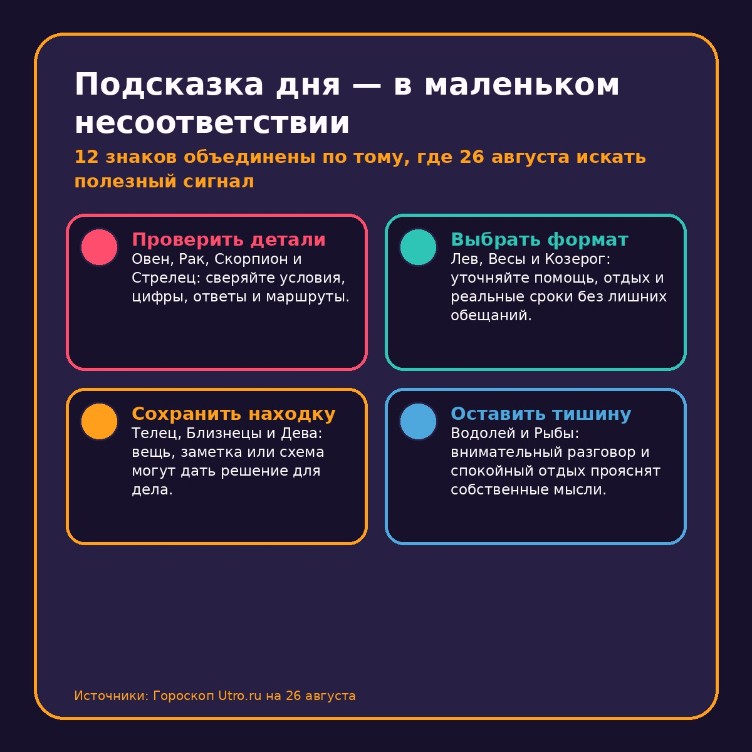 Подсказка дня — в маленьком несоответствии

12 знаков объединены по тому, где 26 августа искать полезный сигнал

Проверить детали
Овен, Рак, Скорпион и Стрелец: сверяйте условия, цифры, ответы и маршруты.

Выбрать формат
Лев, Весы и Козерог: уточняйте помощь, отдых и реальные сроки без лишних обещаний.

Сохранить находку
Телец, Близнецы и Дева: вещь, заметка или схема могут дать решение для дела.

Оставить тишину
Водолей и Рыбы: внимательный разговор и спокойный отдых прояснят собственные мысли.

Источники: Гороскоп Utro.ru на 26 августа